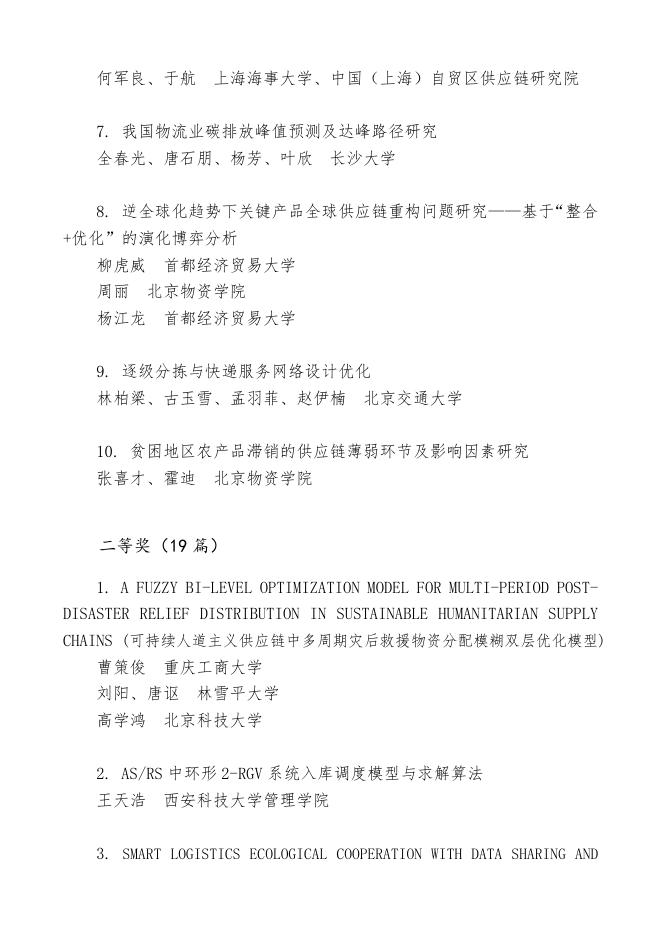 何军良、于航　上海海事大学、中国（上海）自贸区供应链研究院

7. 我国物流业碳排放峰值预测及达峰路径研究
全春光、唐石朋、杨芳、叶欣　长沙大学

8. 逆全球化趋势下关键产品全球供应链重构问题研究——基于“整合+优化”的演化博弈分析
柳虎威　首都经济贸易大学
周丽　北京物资学院
杨江龙　首都经济贸易大学

9. 逐级分拣与快递服务网络设计优化
林柏梁、古玉雪、孟羽菲、赵伊楠　北京交通大学

10. 贫困地区农产品滞销的供应链薄弱环节及影响因素研究
张喜才、霍迪　北京物资学院

二等奖（19 篇）

1. A FUZZY BI-LEVEL OPTIMIZATION MODEL FOR MULTI-PERIOD POST-DISASTER RELIEF DISTRIBUTION IN SUSTAINABLE HUMANITARIAN SUPPLY CHAINS（可持续人道主义供应链中多周期灾后救援物资分配模糊双层优化模型）
曹策俊　重庆工商大学
刘阳、唐讴　林雪平大学
高学鸿　北京科技大学

2. AS/RS 中环形 2-RGV 系统入库调度模型与求解算法
王天浩　西安科技大学管理学院

3. SMART LOGISTICS ECOLOGICAL COOPERATION WITH DATA SHARING AND